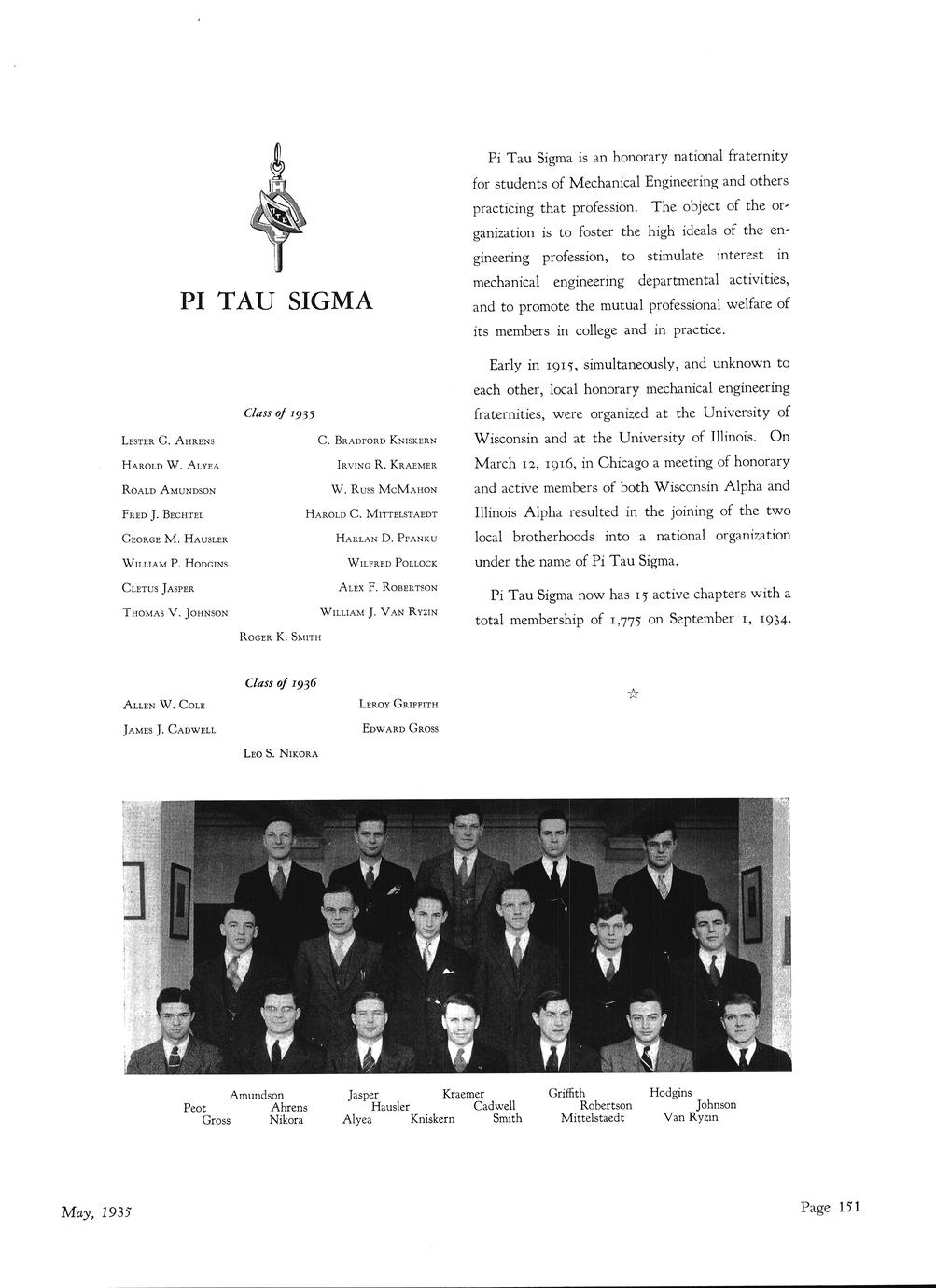 PI TAU SIGMA

Class of 1935

Lester G. Ahrens
Harold W. Alyea
Roald Amundson
Fred J. Bechtel
George M. Hausler
William P. Hodgins
Cletus Jasper
Thomas V. Johnson

C. Bradford Kniskern
Irving R. Kraemer
W. Russ McMahon
Harold C. Mittelstaedt
Harlan D. Pfanku
Wilfred Pollock
Alex F. Robertson
William J. Van Ryzin

Roger K. Smith

Class of 1936

Allen W. Cole
James J. Cadwell

Leroy Griffith
Edward Gross

Leo S. Nikora

Pi Tau Sigma is an honorary national fraternity for students of Mechanical Engineering and others practicing that profession. The object of the organization is to foster the high ideals of the engineering profession, to stimulate interest in mechanical engineering departmental activities, and to promote the mutual professional welfare of its members in college and in practice.

Early in 1915, simultaneously, and unknown to each other, local honorary mechanical engineering fraternities, were organized at the University of Wisconsin and at the University of Illinois. On March 12, 1916, in Chicago a meeting of honorary and active members of both Wisconsin Alpha and Illinois Alpha resulted in the joining of the two local brotherhoods into a national organization under the name of Pi Tau Sigma.

Pi Tau Sigma now has 15 active chapters with a total membership of 1,775 on September 1, 1934.

☆

Amundson Jasper Kraemer Griffith Hodgins
Peot Ahrens Hausler Cadwell Robertson Johnson
Gross Nikora Alyea Kniskern Smith Mittelstaedt Van Ryzin

May, 1935

Page 151